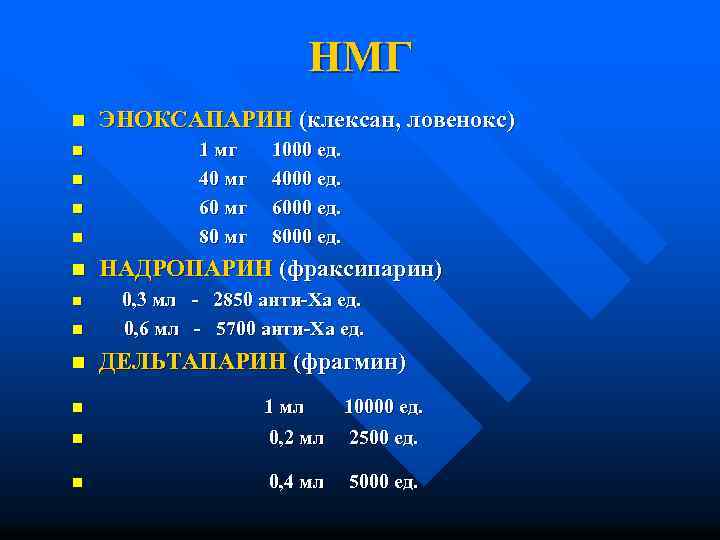 НМГ

ЭНОКСАПАРИН (клексан, ловенокс)

1 мг 1000 ед.

40 мг 4000 ед.

60 мг 6000 ед.

80 мг 8000 ед.

НАДРОПАРИН (фраксипарин)

0,3 мл - 2850 анти-Ха ед.

0,6 мл - 5700 анти-Ха ед.

ДЕЛЬТАПАРИН (фрагмин)

1 мл 10000 ед.

0,2 мл 2500 ед.

0,4 мл 5000 ед.